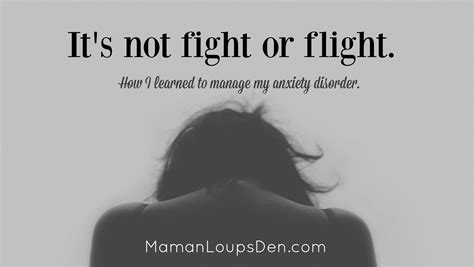 It's not fight or flight.

How I learned to manage my anxiety disorder.

MamanLoupsDen.com